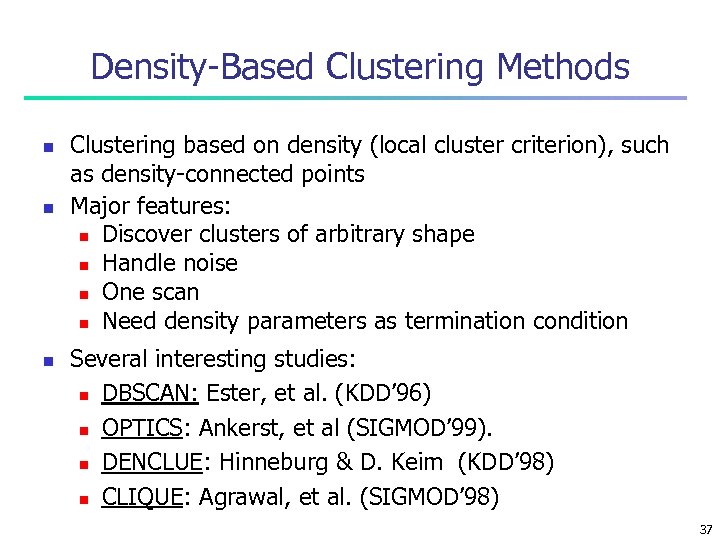 Density-Based Clustering Methods

- Clustering based on density (local cluster criterion), such as density-connected points
- Major features:
  - Discover clusters of arbitrary shape
  - Handle noise
  - One scan
  - Need density parameters as termination condition
- Several interesting studies:
  - DBSCAN: Ester, et al. (KDD'96)
  - OPTICS: Ankerst, et al (SIGMOD'99).
  - DENCLUE: Hinneburg & D. Keim (KDD'98)
  - CLIQUE: Agrawal, et al. (SIGMOD'98)

37